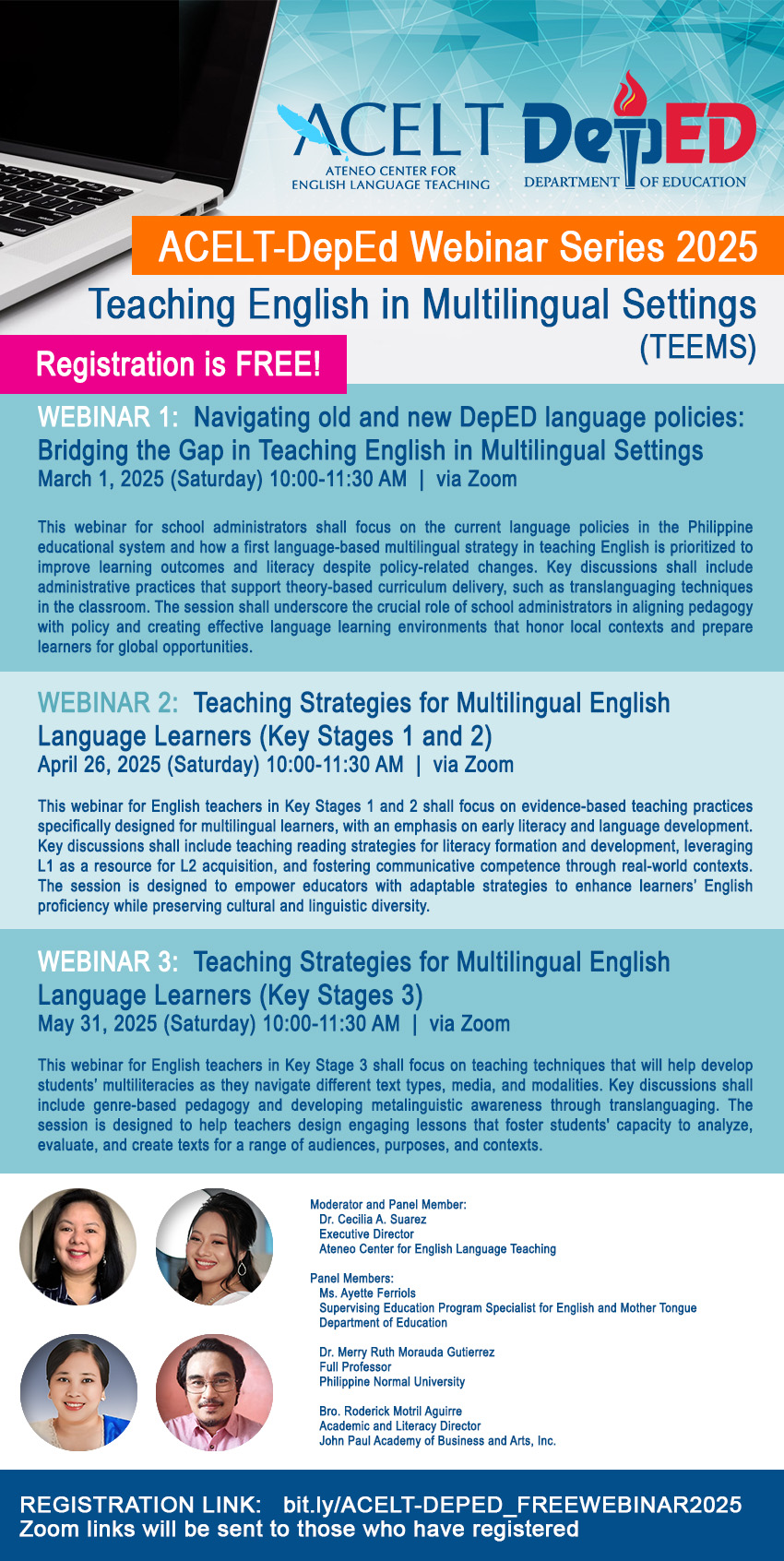 ACELT
ATENEO CENTER FOR ENGLISH LANGUAGE TEACHING

DepED
DEPARTMENT OF EDUCATION

ACELT-DepEd Webinar Series 2025

Teaching English in Multilingual Settings (TEEMS)

Registration is FREE!

WEBINAR 1: Navigating old and new DepED language policies: Bridging the Gap in Teaching English in Multilingual Settings
March 1, 2025 (Saturday) 10:00-11:30 AM | via Zoom

This webinar for school administrators shall focus on the current language policies in the Philippine educational system and how a first language-based multilingual strategy in teaching English is prioritized to improve learning outcomes and literacy despite policy-related changes. Key discussions shall include administrative practices that support theory-based curriculum delivery, such as translanguaging techniques in the classroom. The session shall underscore the crucial role of school administrators in aligning pedagogy with policy and creating effective language learning environments that honor local contexts and prepare learners for global opportunities.

WEBINAR 2: Teaching Strategies for Multilingual English Language Learners (Key Stages 1 and 2)
April 26, 2025 (Saturday) 10:00-11:30 AM | via Zoom

This webinar for English teachers in Key Stages 1 and 2 shall focus on evidence-based teaching practices specifically designed for multilingual learners, with an emphasis on early literacy and language development. Key discussions shall include teaching reading strategies for literacy formation and development, leveraging L1 as a resource for L2 acquisition, and fostering communicative competence through real-world contexts. The session is designed to empower educators with adaptable strategies to enhance learners' English proficiency while preserving cultural and linguistic diversity.

WEBINAR 3: Teaching Strategies for Multilingual English Language Learners (Key Stages 3)
May 31, 2025 (Saturday) 10:00-11:30 AM | via Zoom

This webinar for English teachers in Key Stage 3 shall focus on teaching techniques that will help develop students' multiliteracies as they navigate different text types, media, and modalities. Key discussions shall include genre-based pedagogy and developing metalinguistic awareness through translanguaging. The session is designed to help teachers design engaging lessons that foster students' capacity to analyze, evaluate, and create texts for a range of audiences, purposes, and contexts.

Moderator and Panel Member:
Dr. Cecilia A. Suarez
Executive Director
Ateneo Center for English Language Teaching

Panel Members:
Ms. Ayette Ferriols
Supervising Education Program Specialist for English and Mother Tongue
Department of Education

Dr. Merry Ruth Morauda Gutierrez
Full Professor
Philippine Normal University

Bro. Roderick Motril Aguirre
Academic and Literacy Director
John Paul Academy of Business and Arts, Inc.

REGISTRATION LINK: bit.ly/ACELT-DEPED_FREEWEBINAR2025
Zoom links will be sent to those who have registered